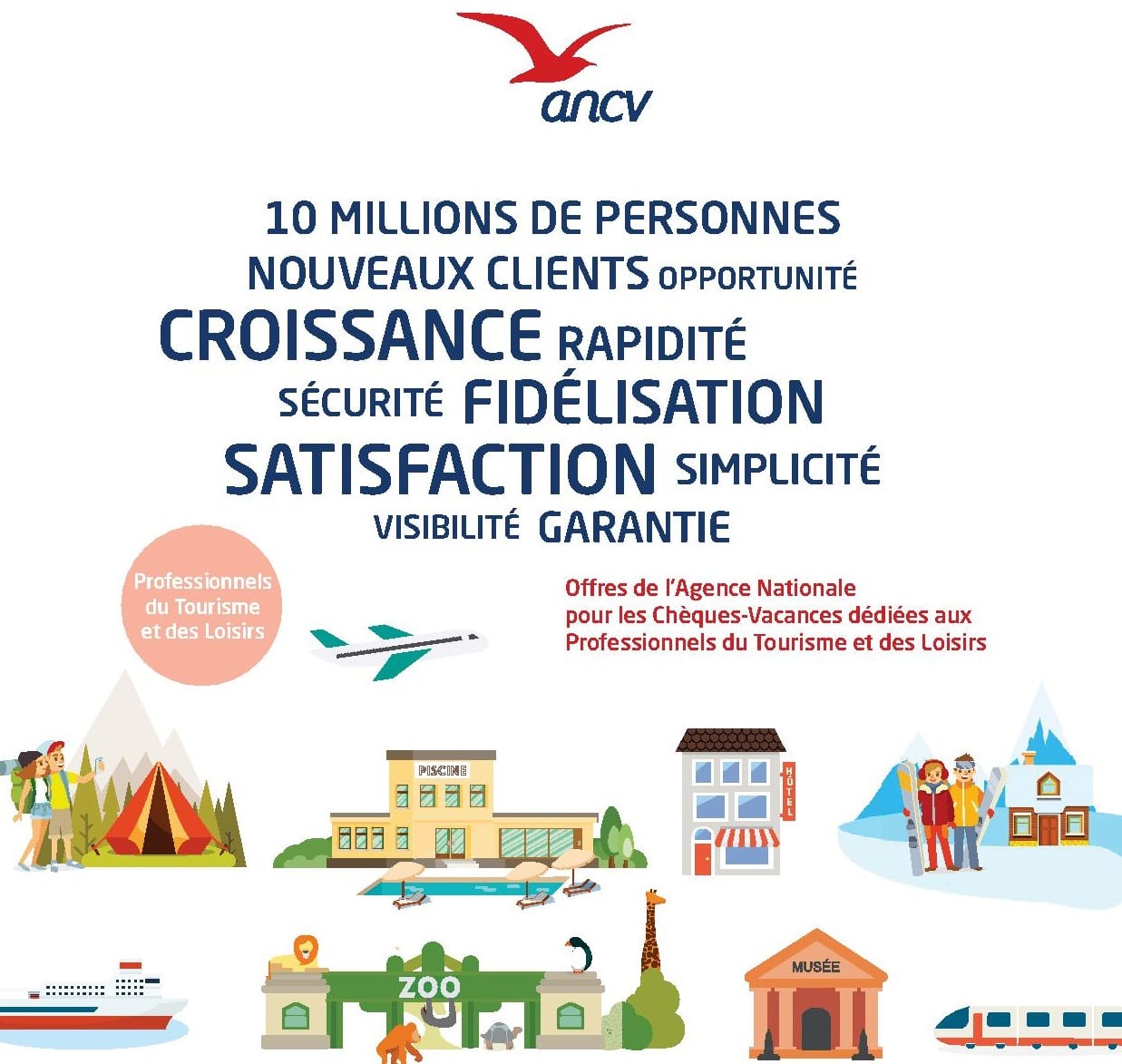 ancv

10 MILLIONS DE PERSONNES
NOUVEAUX CLIENTS OPPORTUNITÉ
CROISSANCE RAPIDITÉ
SÉCURITÉ FIDÉLISATION
SATISFACTION SIMPLICITÉ
VISIBILITÉ GARANTIE

Professionnels du Tourisme et des Loisirs

Offres de l'Agence Nationale pour les Chèques-Vacances dédiées aux Professionnels du Tourisme et des Loisirs

PISCINE

HÔTEL

ZOO

MUSÉE